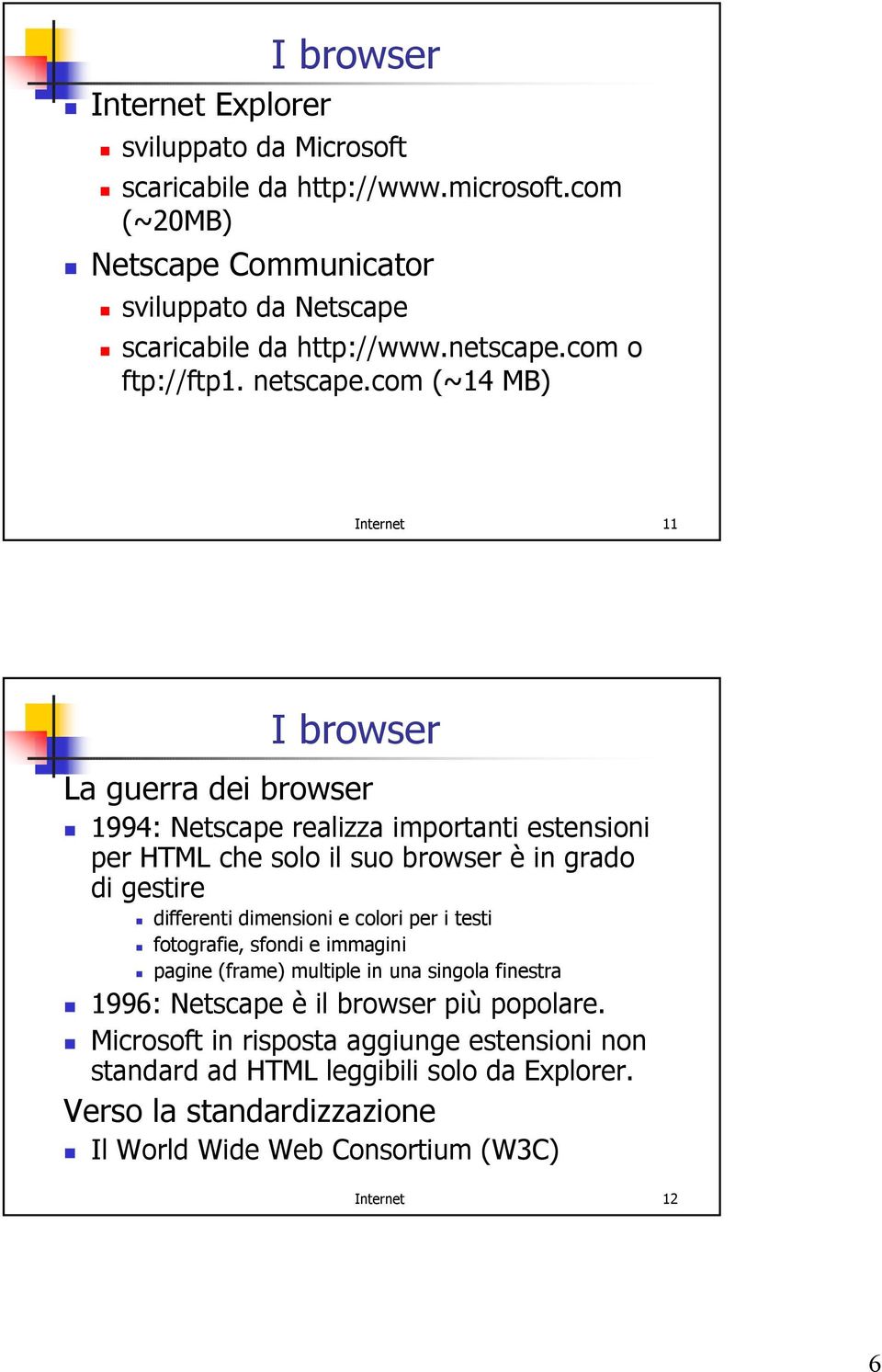 I browser

Internet Explorer

sviluppato da Microsoft

scaricabile da http://www.microsoft.com (~20MB)

Netscape Communicator

sviluppato da Netscape

scaricabile da http://www.netscape.com o ftp://ftp1. netscape.com (~14 MB)

Internet 11

I browser

La guerra dei browser

1994: Netscape realizza importanti estensioni per HTML che solo il suo browser è in grado di gestire

differenti dimensioni e colori per i testi

fotografie, sfondi e immagini

pagine (frame) multiple in una singola finestra

1996: Netscape è il browser più popolare.

Microsoft in risposta aggiunge estensioni non standard ad HTML leggibili solo da Explorer.

Verso la standardizzazione

Il World Wide Web Consortium (W3C)

Internet 12

6